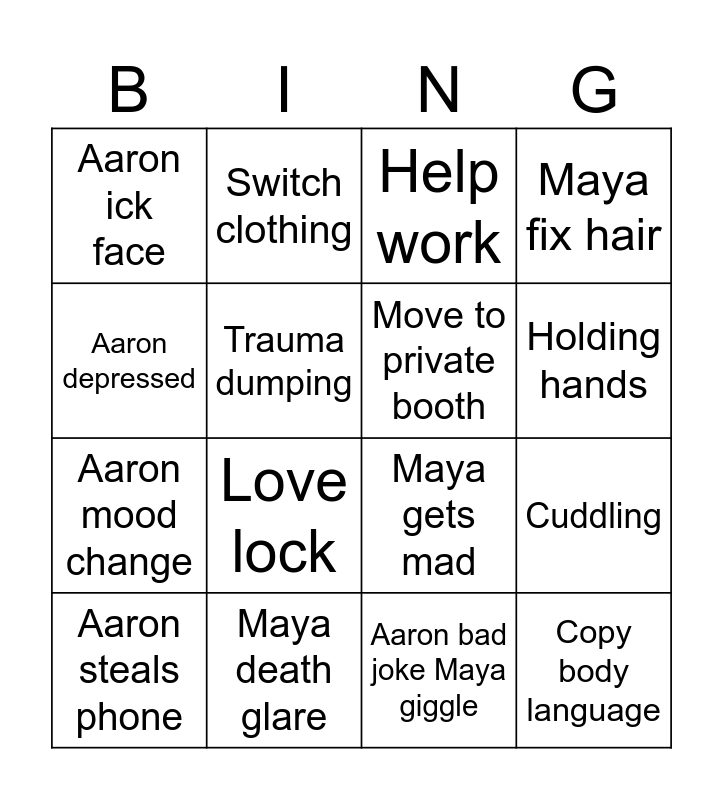 | B | I | N | G |
|---|---|---|---|
| Aaron ick face | Switch clothing | Help work | Maya fix hair |
| Aaron depressed | Trauma dumping | Move to private booth | Holding hands |
| Aaron mood change | Love lock | Maya gets mad | Cuddling |
| Aaron steals phone | Maya death glare | Aaron bad joke Maya giggle | Copy body language |